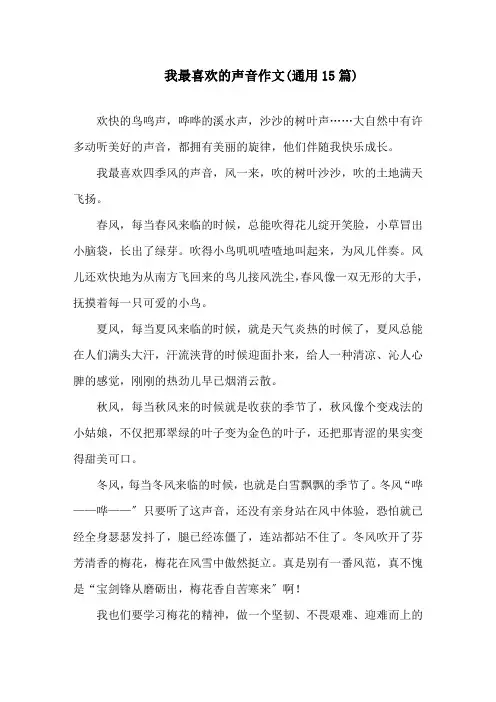 我最喜欢的声音作文(通用15篇)

欢快的鸟鸣声，哗哗的溪水声，沙沙的树叶声……大自然中有许多动听美好的声音，都拥有美丽的旋律，他们伴随我快乐成长。

我最喜欢四季风的声音，风一来，吹的树叶沙沙，吹的土地满天飞扬。

春风，每当春风来临的时候，总能吹得花儿绽开笑脸，小草冒出小脑袋，长出了绿芽。吹得小鸟叽叽喳喳地叫起来，为风儿伴奏。风儿还欢快地为从南方飞回来的鸟儿接风洗尘,春风像一双无形的大手，抚摸着每一只可爱的小鸟。

夏风，每当夏风来临的时候，就是天气炎热的时候了，夏风总能在人们满头大汗，汗流浃背的时候迎面扑来，给人一种清凉、沁人心脾的感觉，刚刚的热劲儿早已烟消云散。

秋风，每当秋风来的时候就是收获的季节了，秋风像个变戏法的小姑娘，不仅把那翠绿的叶子变为金色的叶子，还把那青涩的果实变得甜美可口。

冬风，每当冬风来临的时候，也就是白雪飘飘的季节了。冬风“哗——哗——”只要听了这声音，还没有亲身站在风中体验，恐怕就已经全身瑟瑟发抖了，腿已经冻僵了，连站都站不住了。冬风吹开了芬芳清香的梅花，梅花在风雪中傲然挺立。真是别有一番风范，真不愧是“宝剑锋从磨砺出，梅花香自苦寒来”啊！

我也们要学习梅花的精神，做一个坚韧、不畏艰难、迎难而上的